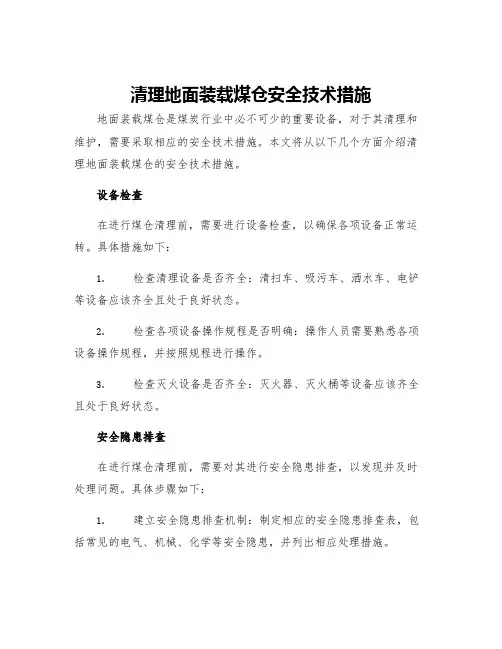 清理地面装载煤仓安全技术措施

地面装载煤仓是煤炭行业中必不可少的重要设备，对于其清理和维护，需要采取相应的安全技术措施。本文将从以下几个方面介绍清理地面装载煤仓的安全技术措施。

设备检查

在进行煤仓清理前，需要进行设备检查，以确保各项设备正常运转。具体措施如下：

1. 检查清理设备是否齐全：清扫车、吸污车、洒水车、电铲等设备应该齐全且处于良好状态。

2. 检查各项设备操作规程是否明确：操作人员需要熟悉各项设备操作规程，并按照规程进行操作。

3. 检查灭火设备是否齐全：灭火器、灭火桶等设备应该齐全且处于良好状态。

安全隐患排查

在进行煤仓清理前，需要对其进行安全隐患排查，以发现并及时处理问题。具体步骤如下：

1. 建立安全隐患排查机制：制定相应的安全隐患排查表，包括常见的电气、机械、化学等安全隐患，并列出相应处理措施。